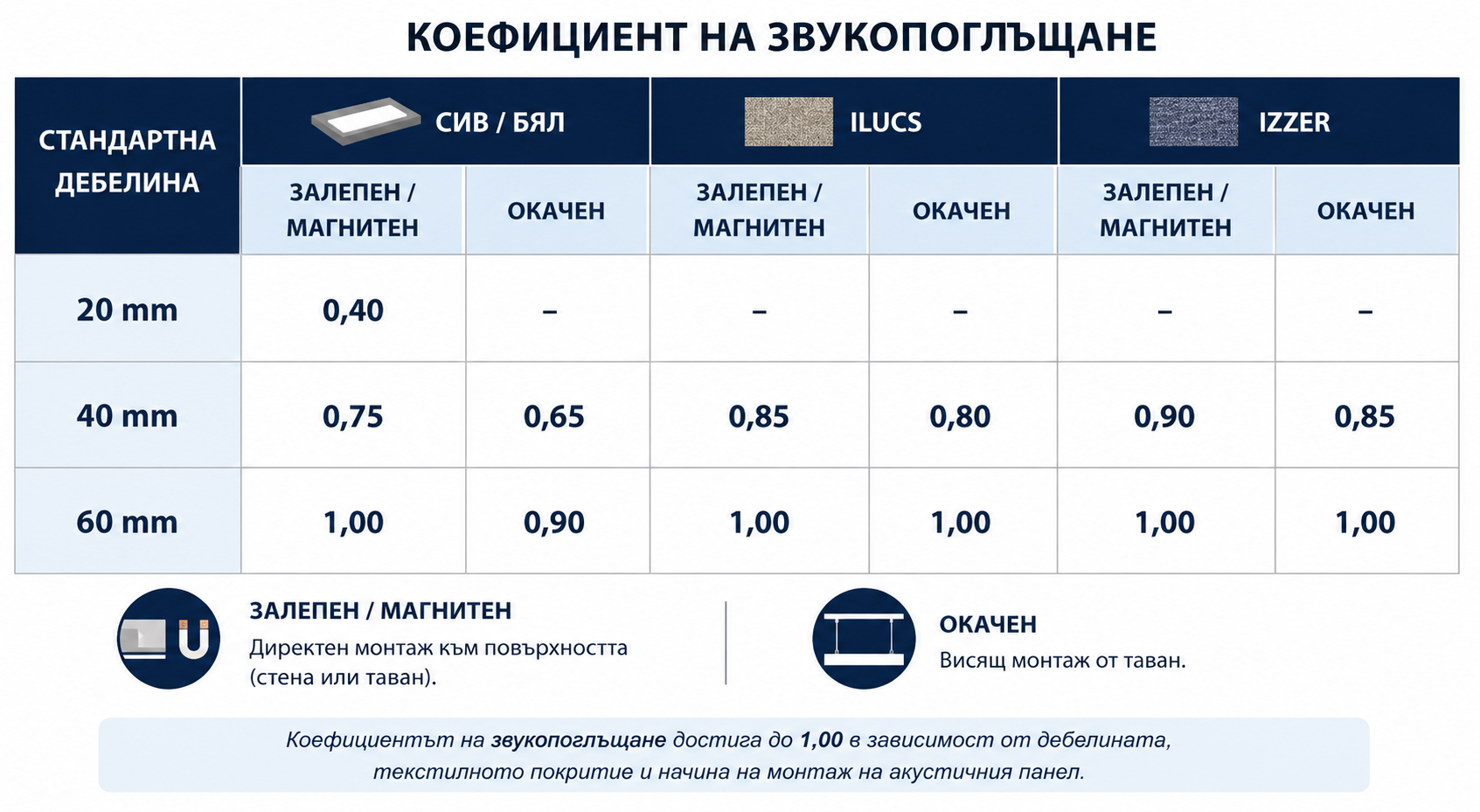 КОЕФИЦИЕНТ НА ЗВУКОПОГЛЪЩАНЕ

| СТАНДАРТНА ДЕБЕЛИНА | СИВ / БЯЛ | | ILUCS | | IZZER | |
|---|---|---|---|---|---|---|
| | ЗАЛЕПЕН / МАГНИТЕН | ОКАЧЕН | ЗАЛЕПЕН / МАГНИТЕН | ОКАЧЕН | ЗАЛЕПЕН / МАГНИТЕН | ОКАЧЕН |
| 20 mm | 0,40 | – | – | – | – | – |
| 40 mm | 0,75 | 0,65 | 0,85 | 0,80 | 0,90 | 0,85 |
| 60 mm | 1,00 | 0,90 | 1,00 | 1,00 | 1,00 | 1,00 |

ЗАЛЕПЕН / МАГНИТЕН
Директен монтаж към повърхността (стена или таван).

ОКАЧЕН
Висящ монтаж от таван.

Коефициентът на звукопоглъщане достига до 1,00 в зависимост от дебелината, текстилното покритие и начина на монтаж на акустичния панел.